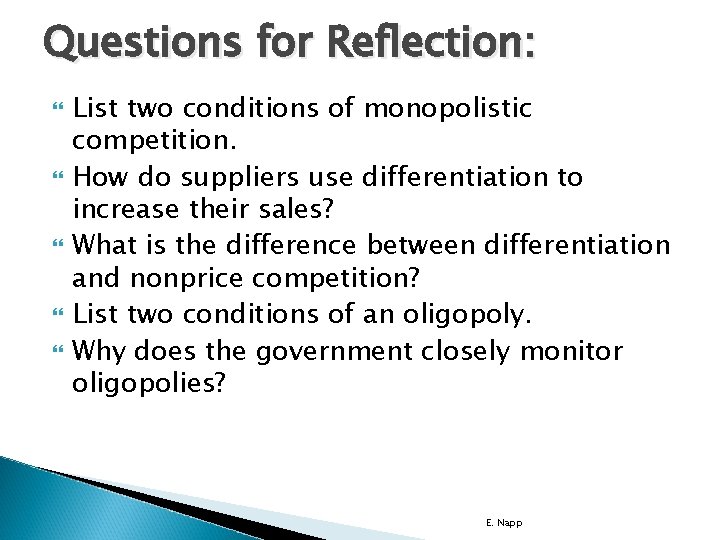 Questions for Reflection:

List two conditions of monopolistic competition.

How do suppliers use differentiation to increase their sales?

What is the difference between differentiation and nonprice competition?

List two conditions of an oligopoly.

Why does the government closely monitor oligopolies?

E. Napp